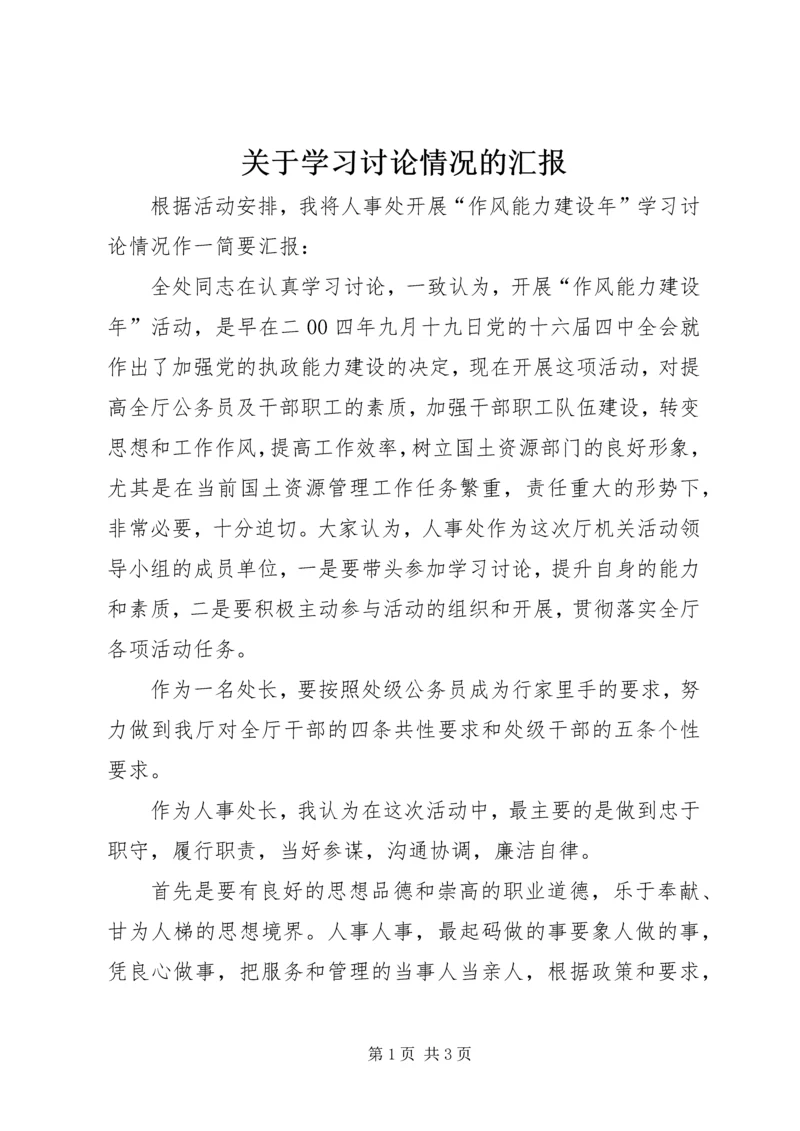 关于学习讨论情况的汇报

根据活动安排，我将人事处开展“作风能力建设年”学习讨论情况作一简要汇报：

全处同志在认真学习讨论，一致认为，开展“作风能力建设年”活动，是早在二00四年九月十九日党的十六届四中全会就作出了加强党的执政能力建设的决定，现在开展这项活动，对提高全厅公务员及干部职工的素质，加强干部职工队伍建设，转变思想和工作作风，提高工作效率，树立国土资源部门的良好形象，尤其是在当前国土资源管理工作任务繁重，责任重大的形势下，非常必要，十分迫切。大家认为，人事处作为这次厅机关活动领导小组的成员单位，一是要带头参加学习讨论，提升自身的能力和素质，二是要积极主动参与活动的组织和开展，贯彻落实全厅各项活动任务。

作为一名处长，要按照处级公务员成为行家里手的要求，努力做到我厅对全厅干部的四条共性要求和处级干部的五条个性要求。

作为人事处长，我认为在这次活动中，最主要的是做到忠于职守，履行职责，当好参谋，沟通协调，廉洁自律。

首先是要有良好的思想品德和崇高的职业道德，乐于奉献、甘为人梯的思想境界。人事人事，最起码做的事要象人做的事，凭良心做事，把服务和管理的当事人当亲人，根据政策和要求，

第1页 共3页